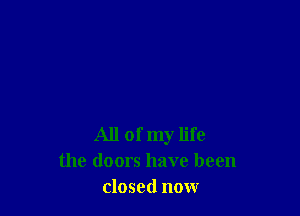 All of my life
the doors have been
closed now